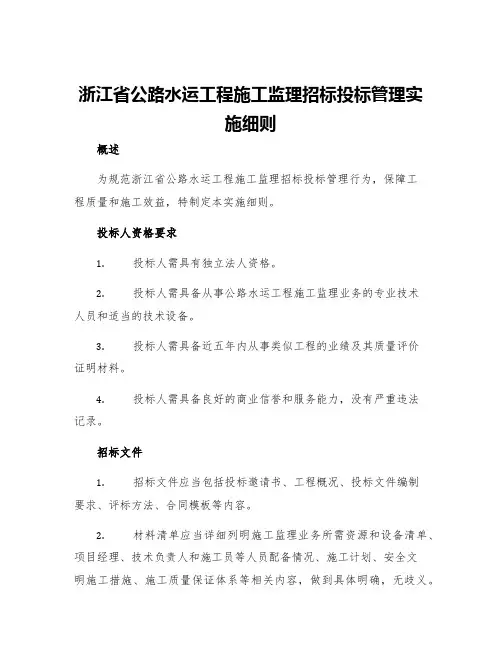 浙江省公路水运工程施工监理招标投标管理实施细则

概述

为规范浙江省公路水运工程施工监理招标投标管理行为，保障工程质量和施工效益，特制定本实施细则。

投标人资格要求

1. 投标人需具有独立法人资格。

2. 投标人需具备从事公路水运工程施工监理业务的专业技术人员和适当的技术设备。

3. 投标人需具备近五年内从事类似工程的业绩及其质量评价证明材料。

4. 投标人需具备良好的商业信誉和服务能力，没有严重违法记录。

招标文件

1. 招标文件应当包括投标邀请书、工程概况、投标文件编制要求、评标方法、合同模板等内容。

2. 材料清单应当详细列明施工监理业务所需资源和设备清单、项目经理、技术负责人和施工员等人员配备情况、施工计划、安全文明施工措施、施工质量保证体系等相关内容，做到具体明确，无歧义。